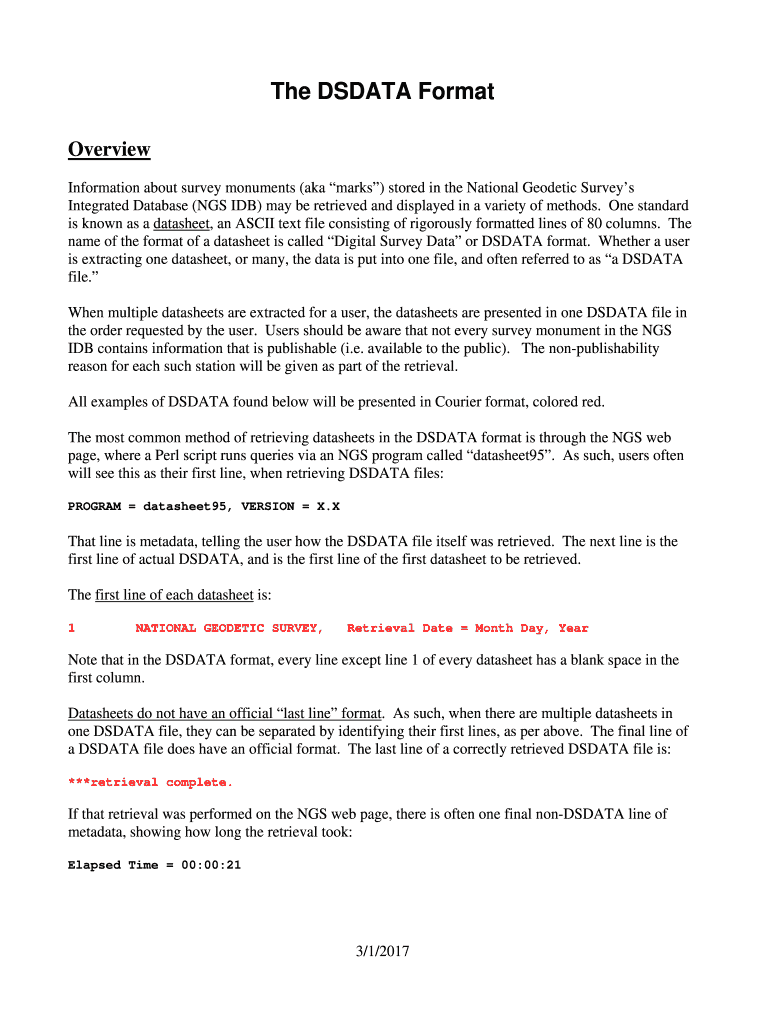 The DSDATA Format

Overview

Information about survey monuments (aka “marks”) stored in the National Geodetic Survey’s Integrated Database (NGS IDB) may be retrieved and displayed in a variety of methods. One standard is known as a datasheet, an ASCII text file consisting of rigorously formatted lines of 80 columns. The name of the format of a datasheet is called “Digital Survey Data” or DSDATA format. Whether a user is extracting one datasheet, or many, the data is put into one file, and often referred to as “a DSDATA file.”

When multiple datasheets are extracted for a user, the datasheets are presented in one DSDATA file in the order requested by the user. Users should be aware that not every survey monument in the NGS IDB contains information that is publishable (i.e. available to the public). The non-publishability reason for each such station will be given as part of the retrieval.

All examples of DSDATA found below will be presented in Courier format, colored red.

The most common method of retrieving datasheets in the DSDATA format is through the NGS web page, where a Perl script runs queries via an NGS program called “datasheet95”. As such, users often will see this as their first line, when retrieving DSDATA files:

PROGRAM = datasheet95, VERSION = X.X

That line is metadata, telling the user how the DSDATA file itself was retrieved. The next line is the first line of actual DSDATA, and is the first line of the first datasheet to be retrieved.

The first line of each datasheet is:

1        NATIONAL GEODETIC SURVEY,   Retrieval Date = Month Day, Year

Note that in the DSDATA format, every line except line 1 of every datasheet has a blank space in the first column.

Datasheets do not have an official “last line” format. As such, when there are multiple datasheets in one DSDATA file, they can be separated by identifying their first lines, as per above. The final line of a DSDATA file does have an official format. The last line of a correctly retrieved DSDATA file is:

***retrieval complete.

If that retrieval was performed on the NGS web page, there is often one final non-DSDATA line of metadata, showing how long the retrieval took:

Elapsed Time = 00:00:21

3/1/2017